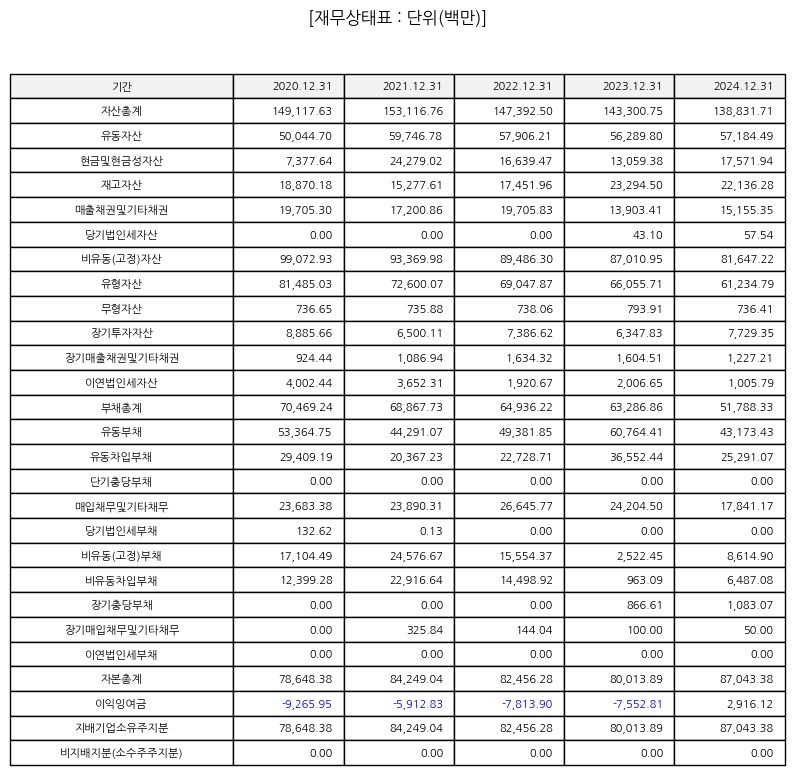 [재무상태표 : 단위(백만)]

| 기간 | 2020.12.31 | 2021.12.31 | 2022.12.31 | 2023.12.31 | 2024.12.31 |
|---|---|---|---|---|---|
| 자산총계 | 149,117.63 | 153,116.76 | 147,392.50 | 143,300.75 | 138,831.71 |
| 유동자산 | 50,044.70 | 59,746.78 | 57,906.21 | 56,289.80 | 57,184.49 |
| 현금및현금성자산 | 7,377.64 | 24,279.02 | 16,639.47 | 13,059.38 | 17,571.94 |
| 재고자산 | 18,870.18 | 15,277.61 | 17,451.96 | 23,294.50 | 22,136.28 |
| 매출채권및기타채권 | 19,705.30 | 17,200.86 | 19,705.83 | 13,903.41 | 15,155.35 |
| 당기법인세자산 | 0.00 | 0.00 | 0.00 | 43.10 | 57.54 |
| 비유동(고정)자산 | 99,072.93 | 93,369.98 | 89,486.30 | 87,010.95 | 81,647.22 |
| 유형자산 | 81,485.03 | 72,600.07 | 69,047.87 | 66,055.71 | 61,234.79 |
| 무형자산 | 736.65 | 735.88 | 738.06 | 793.91 | 736.41 |
| 장기투자자산 | 8,885.66 | 6,500.11 | 7,386.62 | 6,347.83 | 7,729.35 |
| 장기매출채권및기타채권 | 924.44 | 1,086.94 | 1,634.32 | 1,604.51 | 1,227.21 |
| 이연법인세자산 | 4,002.44 | 3,652.31 | 1,920.67 | 2,006.65 | 1,005.79 |
| 부채총계 | 70,469.24 | 68,867.73 | 64,936.22 | 63,286.86 | 51,788.33 |
| 유동부채 | 53,364.75 | 44,291.07 | 49,381.85 | 60,764.41 | 43,173.43 |
| 유동차입부채 | 29,409.19 | 20,367.23 | 22,728.71 | 36,552.44 | 25,291.07 |
| 단기충당부채 | 0.00 | 0.00 | 0.00 | 0.00 | 0.00 |
| 매입채무및기타채무 | 23,683.38 | 23,890.31 | 26,645.77 | 24,204.50 | 17,841.17 |
| 당기법인세부채 | 132.62 | 0.13 | 0.00 | 0.00 | 0.00 |
| 비유동(고정)부채 | 17,104.49 | 24,576.67 | 15,554.37 | 2,522.45 | 8,614.90 |
| 비유동차입부채 | 12,399.28 | 22,916.64 | 14,498.92 | 963.09 | 6,487.08 |
| 장기충당부채 | 0.00 | 0.00 | 0.00 | 866.61 | 1,083.07 |
| 장기매입채무및기타채무 | 0.00 | 325.84 | 144.04 | 100.00 | 50.00 |
| 이연법인세부채 | 0.00 | 0.00 | 0.00 | 0.00 | 0.00 |
| 자본총계 | 78,648.38 | 84,249.04 | 82,456.28 | 80,013.89 | 87,043.38 |
| 이익잉여금 | -9,265.95 | -5,912.83 | -7,813.90 | -7,552.81 | 2,916.12 |
| 지배기업소유주지분 | 78,648.38 | 84,249.04 | 82,456.28 | 80,013.89 | 87,043.38 |
| 비지배지분(소수주주지분) | 0.00 | 0.00 | 0.00 | 0.00 | 0.00 |